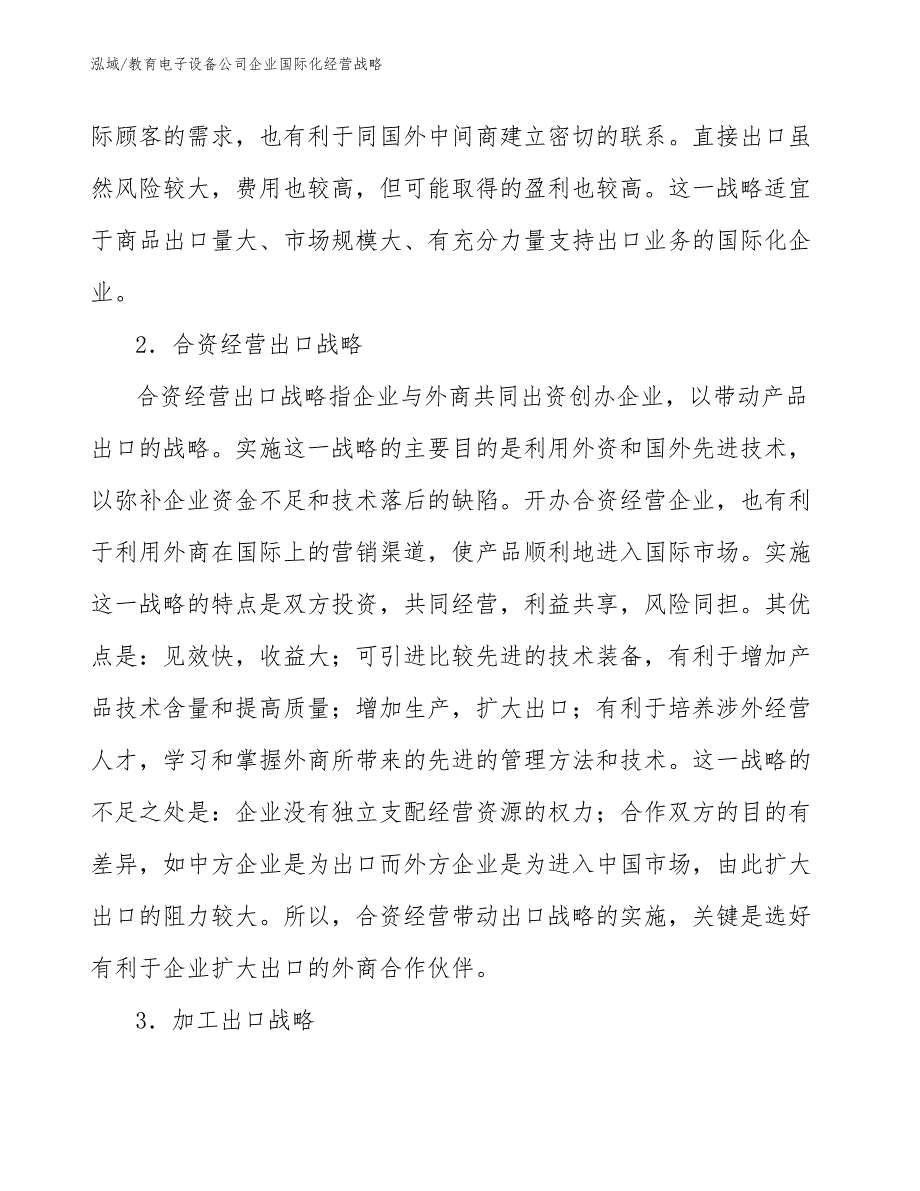 泓域/教育电子设备公司企业国际化经营战略

际顾客的需求，也有利于同国外中间商建立密切的联系。直接出口虽然风险较大，费用也较高，但可能取得的盈利也较高。这一战略适宜于商品出口量大、市场规模大、有充分力量支持出口业务的国际化企业。

2．合资经营出口战略

合资经营出口战略指企业与外商共同出资创办企业，以带动产品出口的战略。实施这一战略的主要目的是利用外资和国外先进技术，以弥补企业资金不足和技术落后的缺陷。开办合资经营企业，也有利于利用外商在国际上的营销渠道，使产品顺利地进入国际市场。实施这一战略的特点是双方投资，共同经营，利益共享，风险同担。其优点是：见效快，收益大；可引进比较先进的技术装备，有利于增加产品技术含量和提高质量；增加生产，扩大出口；有利于培养涉外经营人才，学习和掌握外商所带来的先进的管理方法和技术。这一战略的不足之处是：企业没有独立支配经营资源的权力；合作双方的目的有差异，如中方企业是为出口而外方企业是为进入中国市场，由此扩大出口的阻力较大。所以，合资经营带动出口战略的实施，关键是选好有利于企业扩大出口的外商合作伙伴。

3．加工出口战略